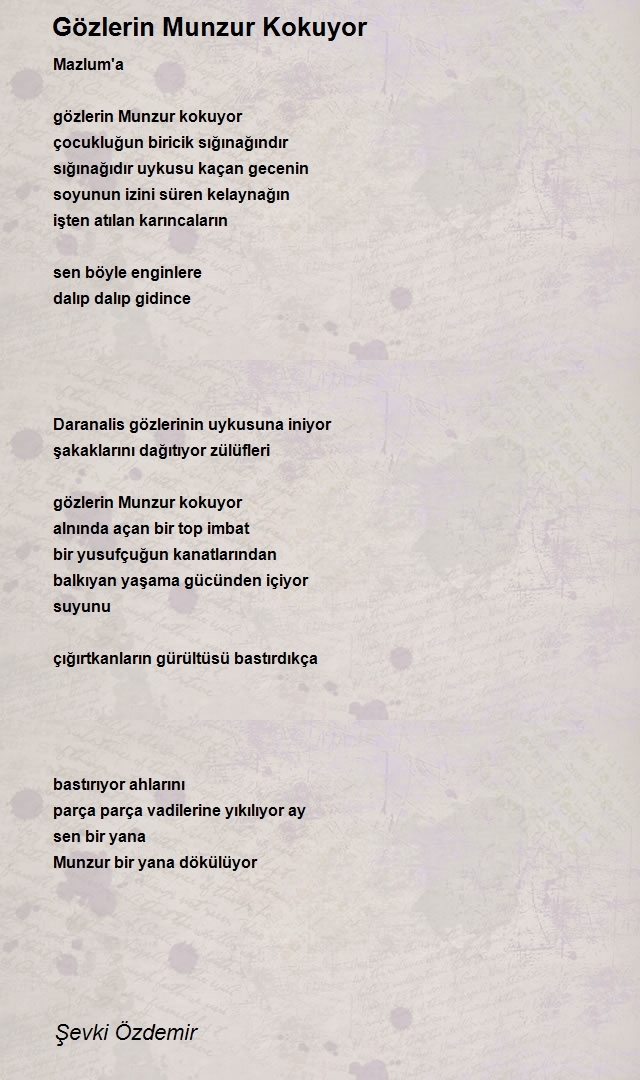 Gözlerin Munzur Kokuyor

Mazlum'a

gözlerin Munzur kokuyor
çocukluğun biricik sığınağındır
sığınağıdır uykusu kaçan gecenin
soyunun izini süren kelaynağın
işten atılan karıncaların

sen böyle enginlere
dalıp dalıp gidince

Daranalis gözlerinin uykusuna iniyor
şakaklarını dağıtıyor zülüfleri

gözlerin Munzur kokuyor
alnında açan bir top imbat
bir yusufçuğun kanatlarından
balkıyan yaşama gücünden içiyor
suyunu

çığırtkanların gürültüsü bastırdıkça

bastırıyor ahlarını
parça parça vadilerine yıkılıyor ay
sen bir yana
Munzur bir yana dökülüyor

Şevki Özdemir